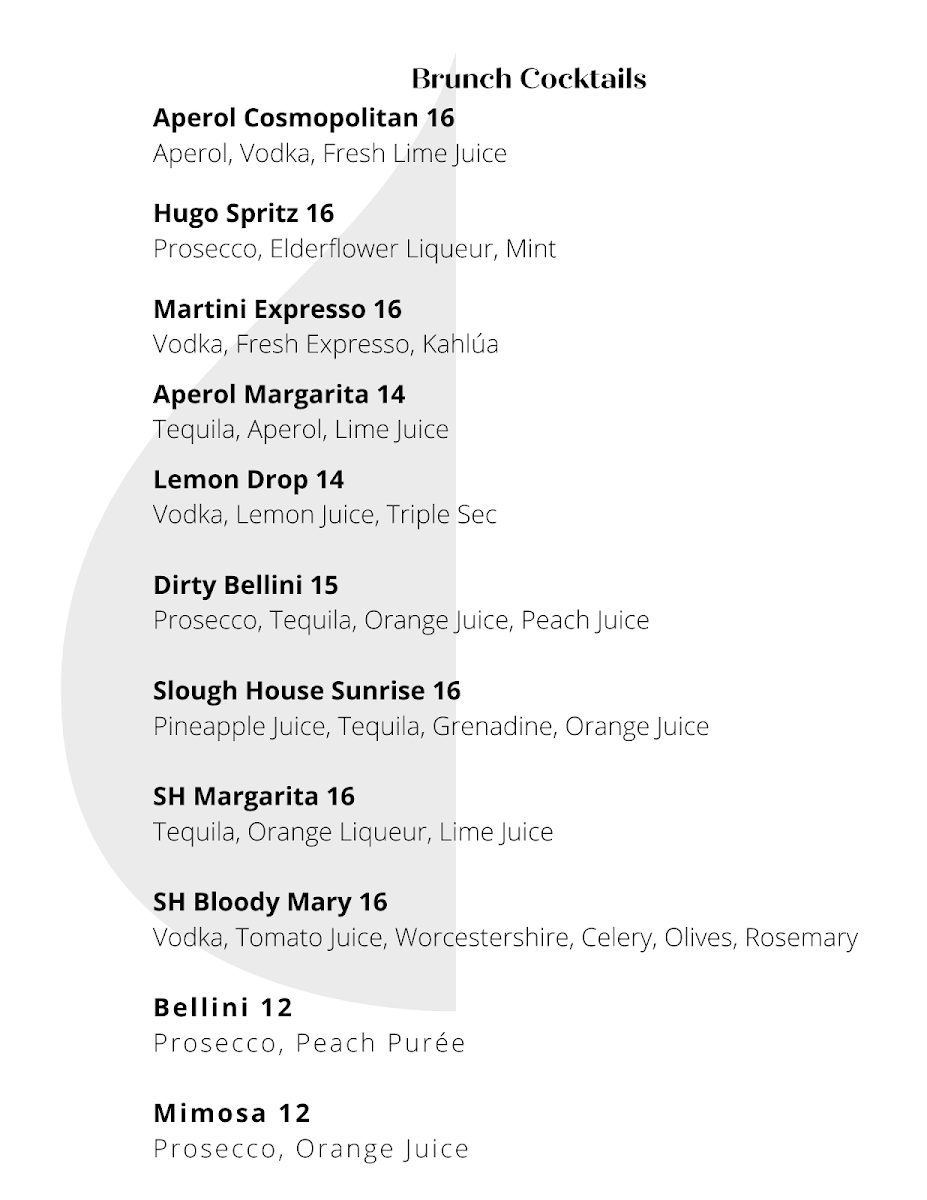 Brunch Cocktails

Aperol Cosmopolitan 16
Aperol, Vodka, Fresh Lime Juice

Hugo Spritz 16
Prosecco, Elderflower Liqueur, Mint

Martini Expresso 16
Vodka, Fresh Expresso, Kahlúa

Aperol Margarita 14
Tequila, Aperol, Lime Juice

Lemon Drop 14
Vodka, Lemon Juice, Triple Sec

Dirty Bellini 15
Prosecco, Tequila, Orange Juice, Peach Juice

Slough House Sunrise 16
Pineapple Juice, Tequila, Grenadine, Orange Juice

SH Margarita 16
Tequila, Orange Liqueur, Lime Juice

SH Bloody Mary 16
Vodka, Tomato Juice, Worcestershire, Celery, Olives, Rosemary

Bellini 12
Prosecco, Peach Purée

Mimosa 12
Prosecco, Orange Juice